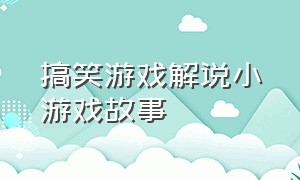 搞笑游戏解说小游戏故事